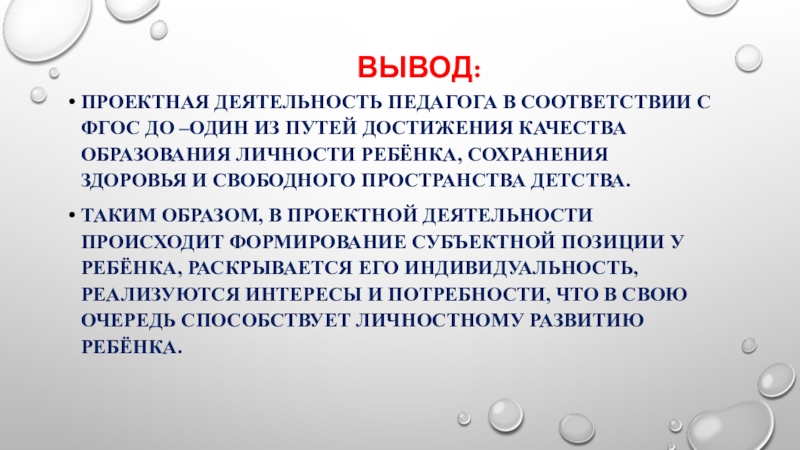 ВЫВОД:

• ПРОЕКТНАЯ ДЕЯТЕЛЬНОСТЬ ПЕДАГОГА В СООТВЕТСТВИИ С ФГОС ДО –ОДИН ИЗ ПУТЕЙ ДОСТИЖЕНИЯ КАЧЕСТВА ОБРАЗОВАНИЯ ЛИЧНОСТИ РЕБЁНКА, СОХРАНЕНИЯ ЗДОРОВЬЯ И СВОБОДНОГО ПРОСТРАНСТВА ДЕТСТВА.

• ТАКИМ ОБРАЗОМ, В ПРОЕКТНОЙ ДЕЯТЕЛЬНОСТИ ПРОИСХОДИТ ФОРМИРОВАНИЕ СУБЪЕКТНОЙ ПОЗИЦИИ У РЕБЁНКА, РАСКРЫВАЕТСЯ ЕГО ИНДИВИДУАЛЬНОСТЬ, РЕАЛИЗУЮТСЯ ИНТЕРЕСЫ И ПОТРЕБНОСТИ, ЧТО В СВОЮ ОЧЕРЕДЬ СПОСОБСТВУЕТ ЛИЧНОСТНОМУ РАЗВИТИЮ РЕБЁНКА.